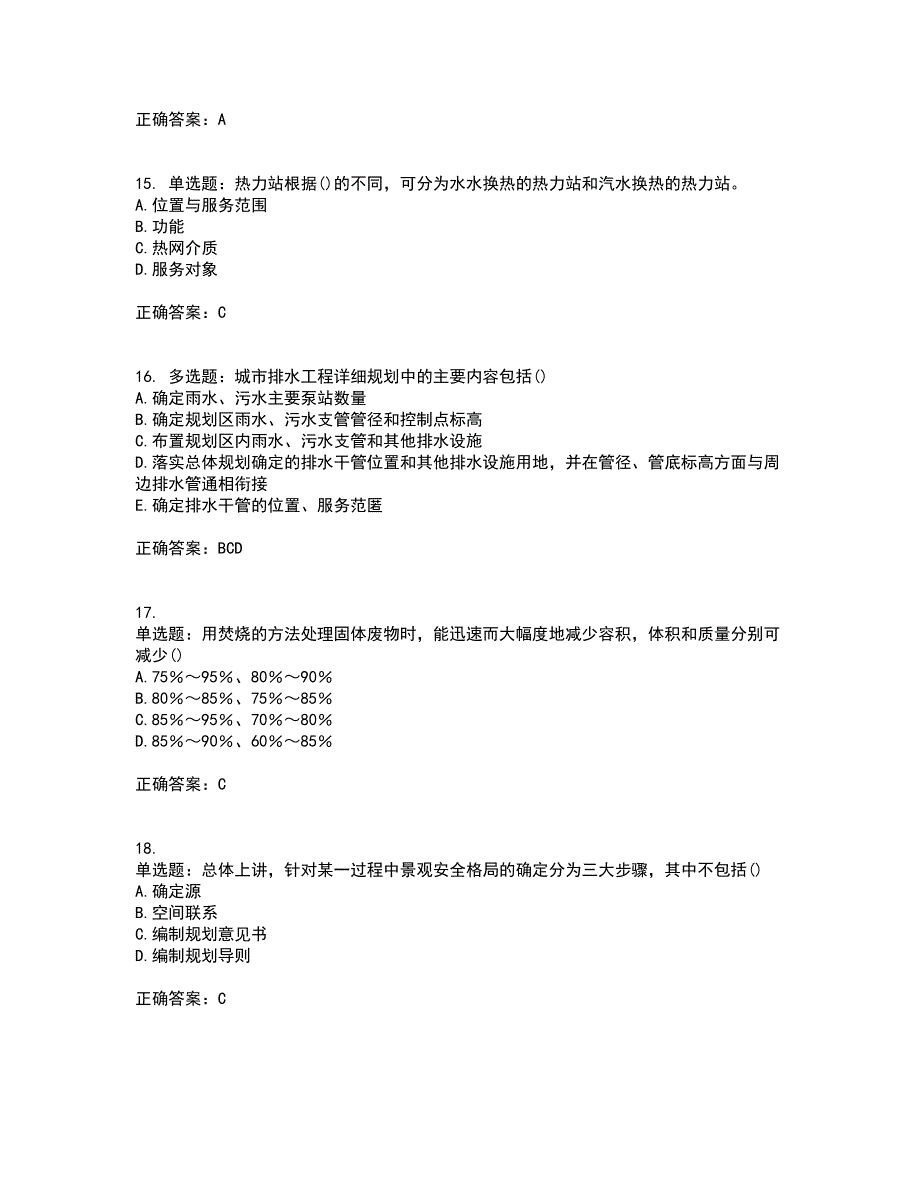 正确答案：A

15. 单选题：热力站根据()的不同，可分为水水换热的热力站和汽水换热的热力站。
A.位置与服务范围
B.功能
C.热网介质
D.服务对象

正确答案：C

16. 多选题：城市排水工程详细规划中的主要内容包括()
A.确定雨水、污水主要泵站数量
B.确定规划区雨水、污水支管管径和控制点标高
C.布置规划区内雨水、污水支管和其他排水设施
D.落实总体规划确定的排水干管位置和其他排水设施用地，并在管径、管底标高方面与周边排水管通相衔接
E.确定排水干管的位置、服务范匿

正确答案：BCD

17.
单选题：用焚烧的方法处理固体废物时，能迅速而大幅度地减少容积，体积和质量分别可减少()
A.75%～95%、80%～90%
B.80%～85%、75%～85%
C.85%～95%、70%～80%
D.85%～90%、60%～85%

正确答案：C

18.
单选题：总体上讲，针对某一过程中景观安全格局的确定分为三大步骤，其中不包括()
A.确定源
B.空间联系
C.编制规划意见书
D.编制规划导则

正确答案：C